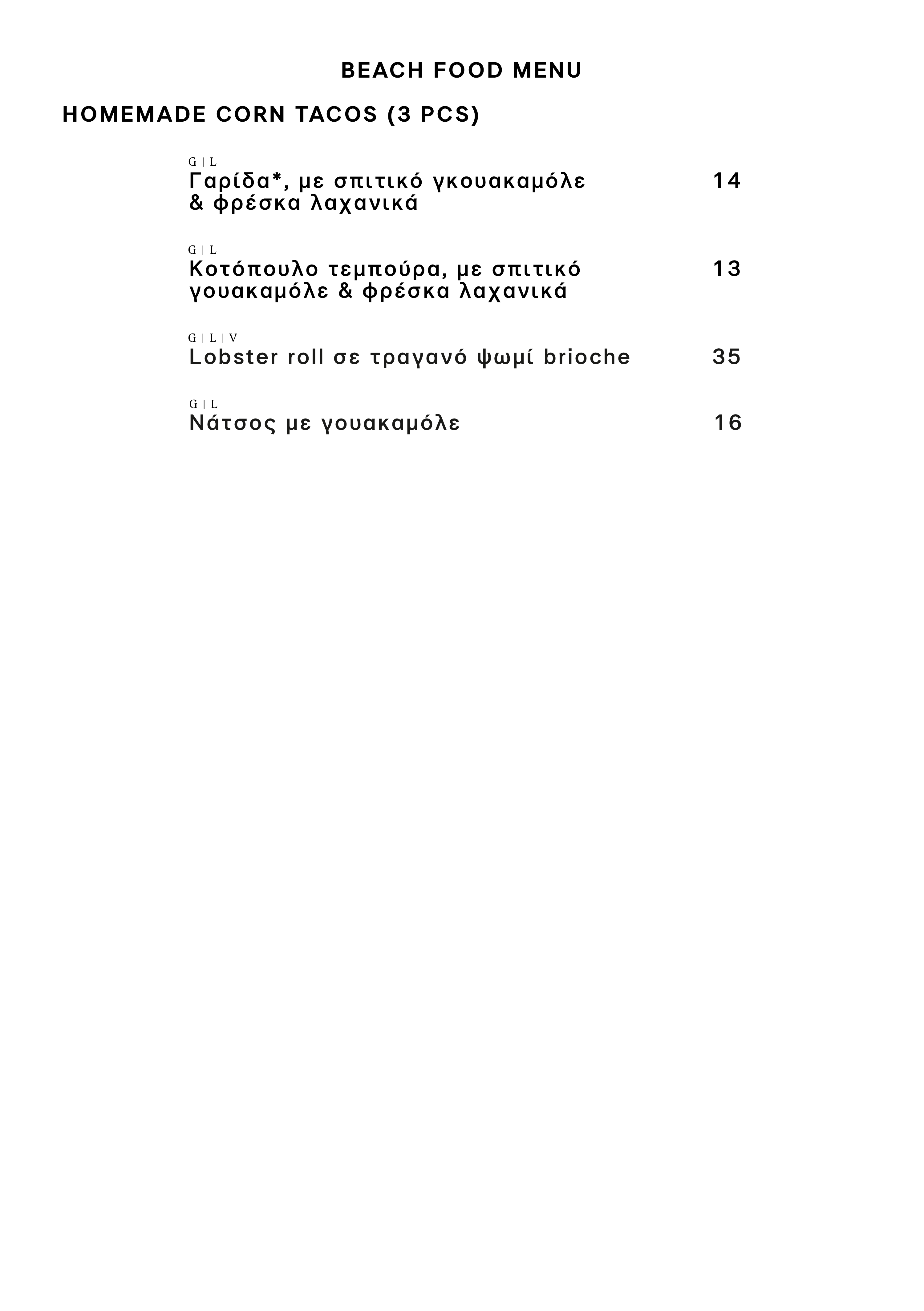 BEACH FOOD MENU

HOMEMADE CORN TACOS (3 PCS)

G | L
Γαρίδα*, με σπιτικό γκουακαμόλε & φρέσκα λαχανικά 14

G | L
Κοτόπουλο τεμπούρα, με σπιτικό γουακαμόλε & φρέσκα λαχανικά 13

G | L | V
Lobster roll σε τραγανό ψωμί brioche 35

G | L
Νάτσος με γουακαμόλε 16